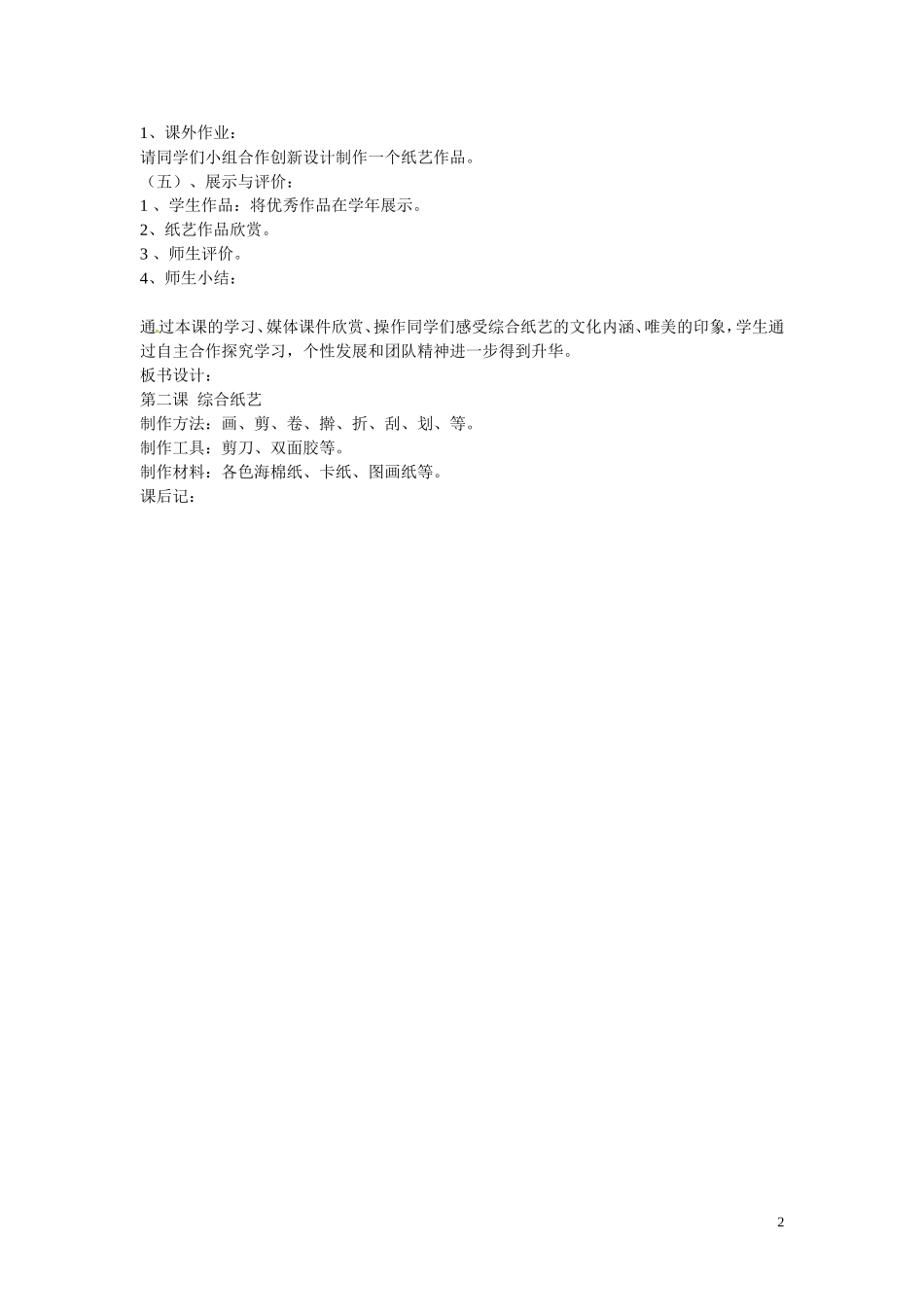 1、课外作业：
请同学们小组合作创新设计制作一个纸艺作品。
（五）、展示与评价：
1 、学生作品：将优秀作品在学年展示。
2、纸艺作品欣赏。
3 、师生评价。
4、师生小结：

通过本课的学习、媒体课件欣赏、操作同学们感受综合纸艺的文化内涵、唯美的印象，学生通过自主合作探究学习，个性发展和团队精神进一步得到升华。
板书设计：
第二课 综合纸艺
制作方法：画、剪、卷、擀、折、刮、划、等。
制作工具：剪刀、双面胶等。
制作材料：各色海棉纸、卡纸、图画纸等。
课后记：

2